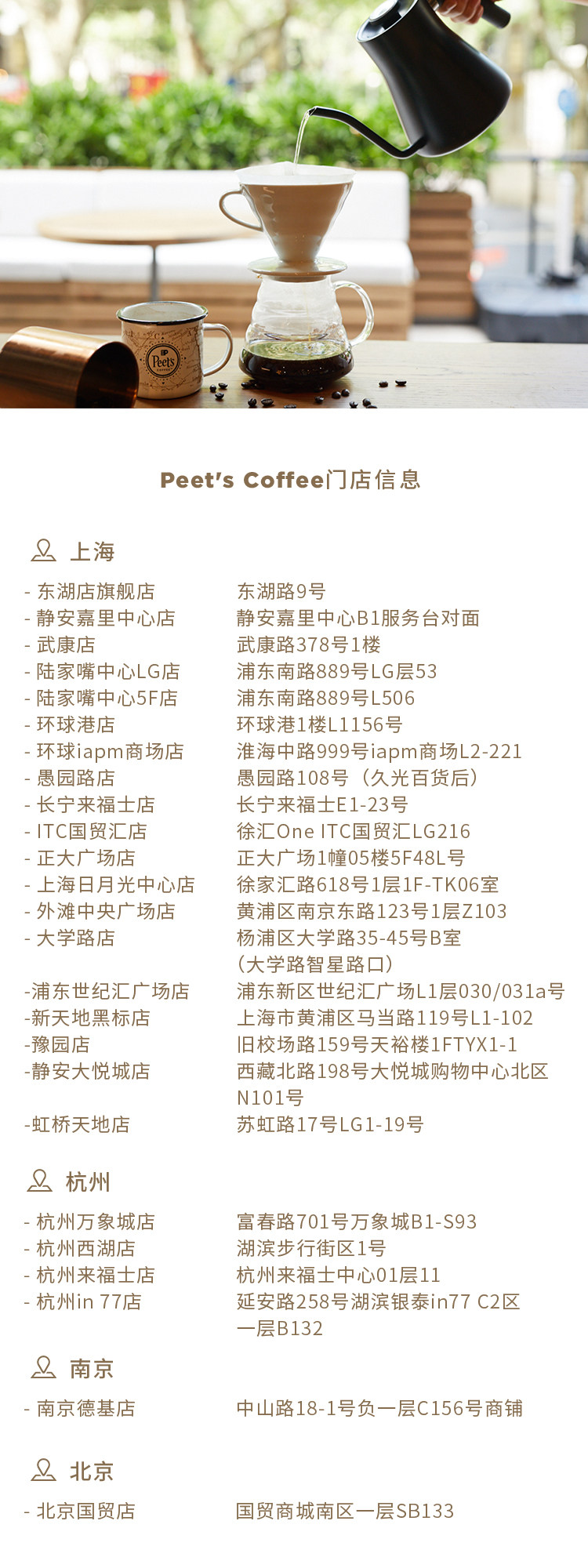 Peet's COFFEE

Peet's Coffee门店信息

上海

| | |
|---|---|
| - 东湖店旗舰店 | 东湖路9号 |
| - 静安嘉里中心店 | 静安嘉里中心B1服务台对面 |
| - 武康店 | 武康路378号1楼 |
| - 陆家嘴中心LG店 | 浦东南路889号LG层53 |
| - 陆家嘴中心5F店 | 浦东南路889号L506 |
| - 环球港店 | 环球港1楼L1156号 |
| - 环球iapm商场店 | 淮海中路999号iapm商场L2-221 |
| - 愚园路店 | 愚园路108号（久光百货后） |
| - 长宁来福士店 | 长宁来福士E1-23号 |
| - ITC国贸汇店 | 徐汇One ITC国贸汇LG216 |
| - 正大广场店 | 正大广场1幢05楼5F48L号 |
| - 上海日月光中心店 | 徐家汇路618号1层1F-TK06室 |
| - 外滩中央广场店 | 黄浦区南京东路123号1层Z103 |
| - 大学路店 | 杨浦区大学路35-45号B室（大学路智星路口） |
| -浦东世纪汇广场店 | 浦东新区世纪汇广场L1层030/031a号 |
| -新天地黑标店 | 上海市黄浦区马当路119号L1-102 |
| -豫园店 | 旧校场路159号天裕楼1FTYX1-1 |
| -静安大悦城店 | 西藏北路198号大悦城购物中心北区N101号 |
| -虹桥天地店 | 苏虹路17号LG1-19号 |

杭州

| | |
|---|---|
| - 杭州万象城店 | 富春路701号万象城B1-S93 |
| - 杭州西湖店 | 湖滨步行街区1号 |
| - 杭州来福士店 | 杭州来福士中心01层11 |
| - 杭州in 77店 | 延安路258号湖滨银泰in77 C2区一层B132 |

南京

| | |
|---|---|
| - 南京德基店 | 中山路18-1号负一层C156号商铺 |

北京

| | |
|---|---|
| - 北京国贸店 | 国贸商城南区一层SB133 |